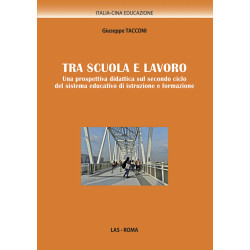 ITALIA-CINA EDUCAZIONE

Giuseppe TACCONI

TRA SCUOLA E LAVORO

Una prospettiva didattica sul secondo ciclo del sistema educativo di istruzione e formazione

LAS - ROMA